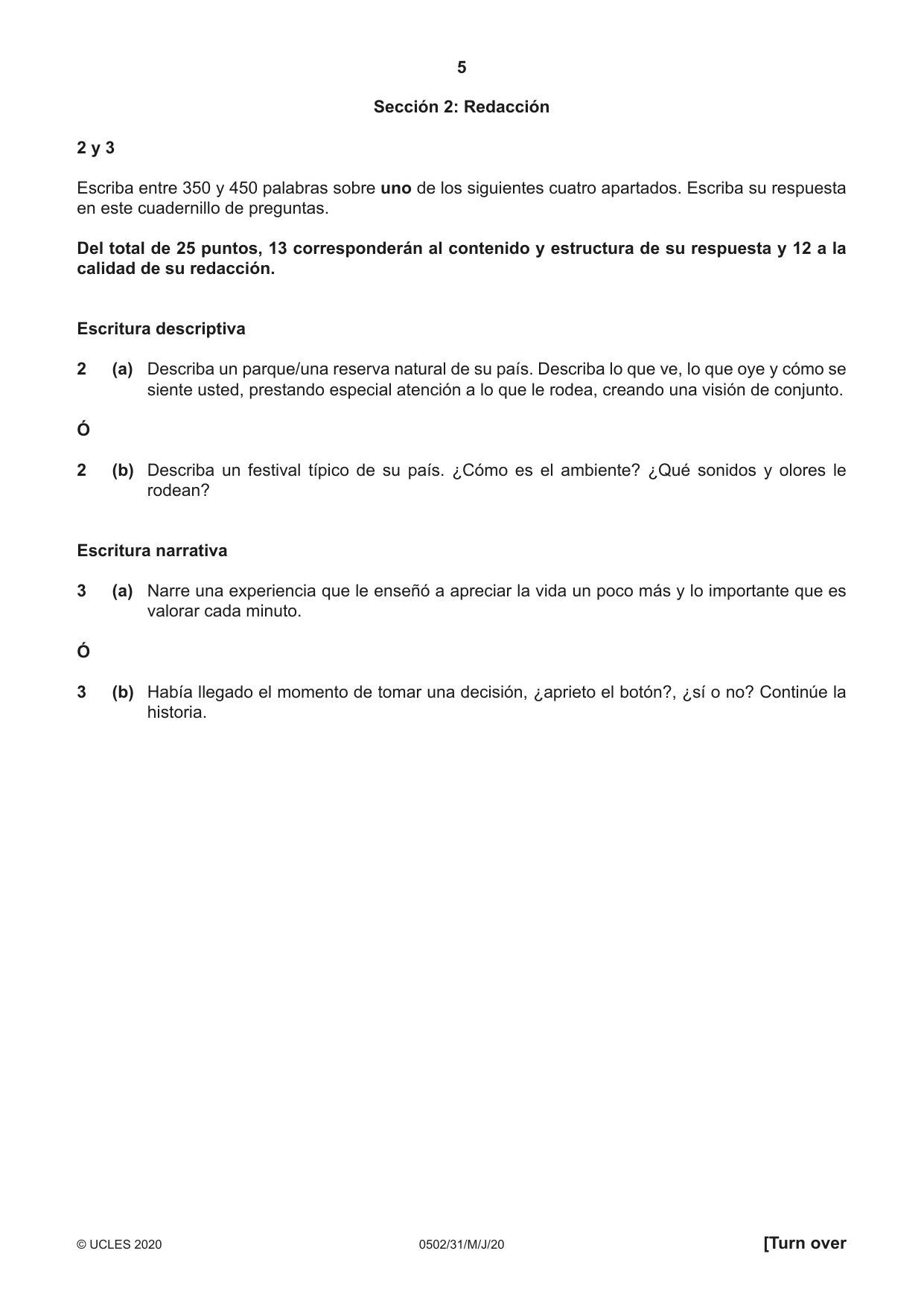 5

Sección 2: Redacción

2 y 3

Escriba entre 350 y 450 palabras sobre uno de los siguientes cuatro apartados. Escriba su respuesta en este cuadernillo de preguntas.

Del total de 25 puntos, 13 corresponderán al contenido y estructura de su respuesta y 12 a la calidad de su redacción.

Escritura descriptiva

2 (a) Describa un parque/una reserva natural de su país. Describa lo que ve, lo que oye y cómo se siente usted, prestando especial atención a lo que le rodea, creando una visión de conjunto.

Ó

2 (b) Describa un festival típico de su país. ¿Cómo es el ambiente? ¿Qué sonidos y olores le rodean?

Escritura narrativa

3 (a) Narre una experiencia que le enseñó a apreciar la vida un poco más y lo importante que es valorar cada minuto.

Ó

3 (b) Había llegado el momento de tomar una decisión, ¿aprieto el botón?, ¿sí o no? Continúe la historia.

© UCLES 2020 0502/31/M/J/20 [Turn over